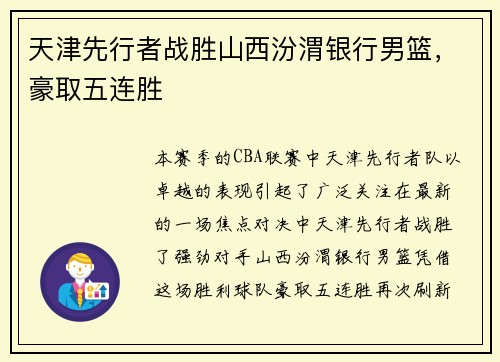 天津先行者战胜山西汾渭银行男篮，豪取五连胜

本赛季的CBA联赛中天津先行者队以卓越的表现引起了广泛关注在最新的一场焦点对决中天津先行者战胜了强劲对手山西汾渭银行男篮凭借这场胜利球队豪取五连胜再次刷新